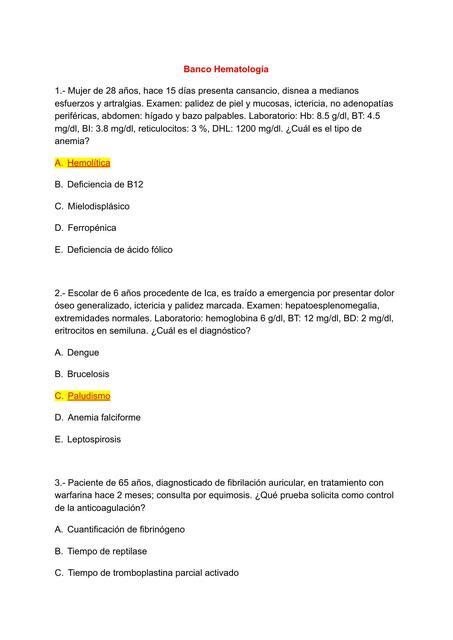 Banco Hematología

1.- Mujer de 28 años, hace 15 días presenta cansancio, disnea a medianos esfuerzos y artralgias. Examen: palidez de piel y mucosas, ictericia, no adenopatías periféricas, abdomen: hígado y bazo palpables. Laboratorio: Hb: 8.5 g/dl, BT: 4.5 mg/dl, BI: 3.8 mg/dl, reticulocitos: 3 %, DHL: 1200 mg/dl. ¿Cuál es el tipo de anemia?

A. Hemolítica

B. Deficiencia de B12

C. Mielodisplásico

D. Ferropénica

E. Deficiencia de ácido fólico

2.- Escolar de 6 años procedente de Ica, es traído a emergencia por presentar dolor óseo generalizado, ictericia y palidez marcada. Examen: hepatoesplenomegalia, extremidades normales. Laboratorio: hemoglobina 6 g/dl, BT: 12 mg/dl, BD: 2 mg/dl, eritrocitos en semiluna. ¿Cuál es el diagnóstico?

A. Dengue

B. Brucelosis

C. Paludismo

D. Anemia falciforme

E. Leptospirosis

3.- Paciente de 65 años, diagnosticado de fibrilación auricular, en tratamiento con warfarina hace 2 meses; consulta por equimosis. ¿Qué prueba solicita como control de la anticoagulación?

A. Cuantificación de fibrinógeno

B. Tiempo de reptilase

C. Tiempo de tromboplastina parcial activado